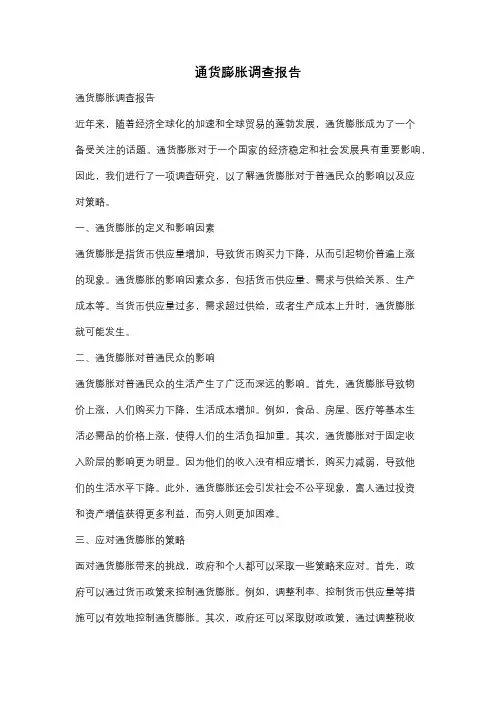 通货膨胀调查报告

通货膨胀调查报告

近年来，随着经济全球化的加速和全球贸易的蓬勃发展，通货膨胀成为了一个备受关注的话题。通货膨胀对于一个国家的经济稳定和社会发展具有重要影响，因此，我们进行了一项调查研究，以了解通货膨胀对于普通民众的影响以及应对策略。

一、通货膨胀的定义和影响因素

通货膨胀是指货币供应量增加，导致货币购买力下降，从而引起物价普遍上涨的现象。通货膨胀的影响因素众多，包括货币供应量、需求与供给关系、生产成本等。当货币供应量过多，需求超过供给，或者生产成本上升时，通货膨胀就可能发生。

二、通货膨胀对普通民众的影响

通货膨胀对普通民众的生活产生了广泛而深远的影响。首先，通货膨胀导致物价上涨，人们购买力下降，生活成本增加。例如，食品、房屋、医疗等基本生活必需品的价格上涨，使得人们的生活负担加重。其次，通货膨胀对于固定收入阶层的影响更为明显。因为他们的收入没有相应增长，购买力减弱，导致他们的生活水平下降。此外，通货膨胀还会引发社会不公平现象，富人通过投资和资产增值获得更多利益，而穷人则更加困难。

三、应对通货膨胀的策略

面对通货膨胀带来的挑战，政府和个人都可以采取一些策略来应对。首先，政府可以通过货币政策来控制通货膨胀。例如，调整利率、控制货币供应量等措施可以有效地控制通货膨胀。其次，政府还可以采取财政政策，通过调整税收